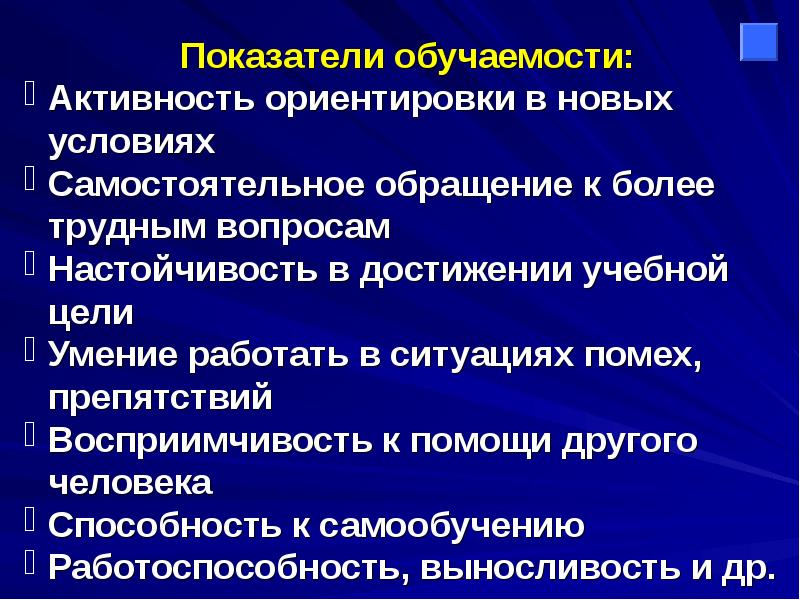 Показатели обучаемости:

Активность ориентировки в новых условиях

Самостоятельное обращение к более трудным вопросам

Настойчивость в достижении учебной цели

Умение работать в ситуациях помех, препятствий

Восприимчивость к помощи другого человека

Способность к самообучению

Работоспособность, выносливость и др.